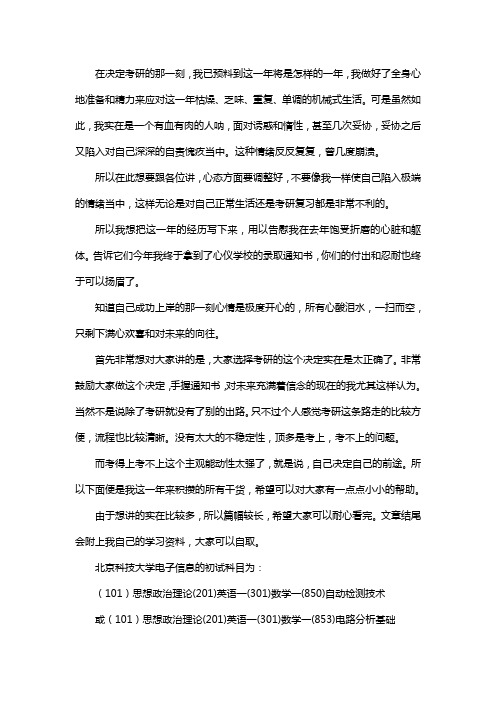 在决定考研的那一刻，我已预料到这一年将是怎样的一年，我做好了全身心地准备和精力来应对这一年枯燥、乏味、重复、单调的机械式生活。可是虽然如此，我实在是一个有血有肉的人呐，面对诱惑和惰性，甚至几次妥协，妥协之后又陷入对自己深深的自责愧疚当中。这种情绪反反复复，曾几度崩溃。

所以在此想要跟各位讲，心态方面要调整好，不要像我一样使自己陷入极端的情绪当中，这样无论是对自己正常生活还是考研复习都是非常不利的。

所以我想把这一年的经历写下来，用以告慰我在去年饱受折磨的心脏和躯体。告诉它们今年我终于拿到了心仪学校的录取通知书，你们的付出和忍耐也终于可以扬眉了。

知道自己成功上岸的那一刻心情是极度开心的，所有心酸泪水，一扫而空，只剩下满心欢喜和对未来的向往。

首先非常想对大家讲的是，大家选择考研的这个决定实在是太正确了。非常鼓励大家做这个决定，手握通知书，对未来充满着信念的现在的我尤其这样认为。当然不是说除了考研就没有了别的出路。只不过个人感觉考研这条路走的比较方便，流程也比较清晰。没有太大的不稳定性，顶多是考上，考不上的问题。

而考得上考不上这个主观能动性太强了，就是说，自己决定自己的前途。所以下面便是我这一年来积攒的所有干货，希望可以对大家有一点点小小的帮助。

由于想讲的实在比较多，所以篇幅较长，希望大家可以耐心看完。文章结尾会附上我自己的学习资料，大家可以自取。

北京科技大学电子信息的初试科目为：

（101）思想政治理论(201)英语一(301)数学一(850)自动检测技术

或（101）思想政治理论(201)英语一(301)数学一(853)电路分析基础